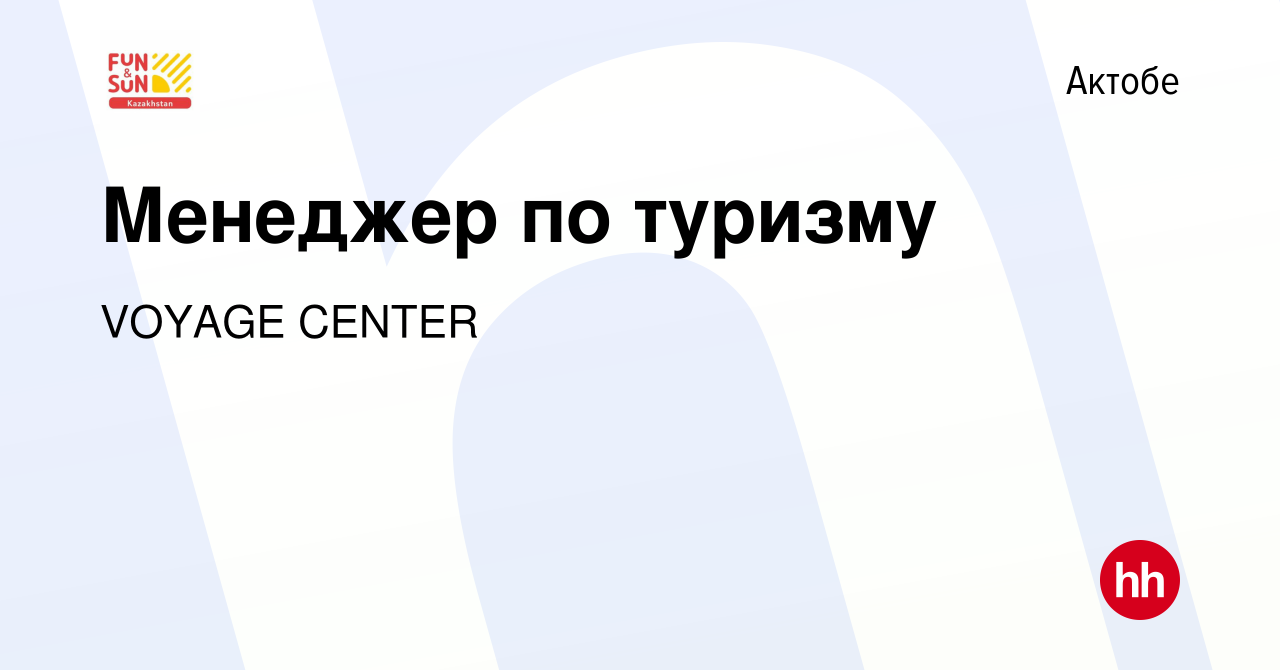 FUN & SUN Kazakhstan

Актобе

Менеджер по туризму

VOYAGE CENTER

hh